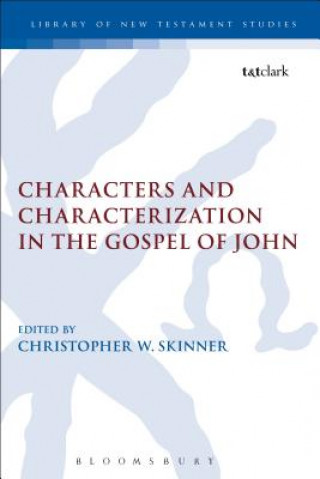 LIBRARY OF NEW TESTAMENT STUDIES

t&tclark

CHARACTERS AND CHARACTERIZATION IN THE GOSPEL OF JOHN

EDITED BY
CHRISTOPHER W. SKINNER

BLOOMSBURY